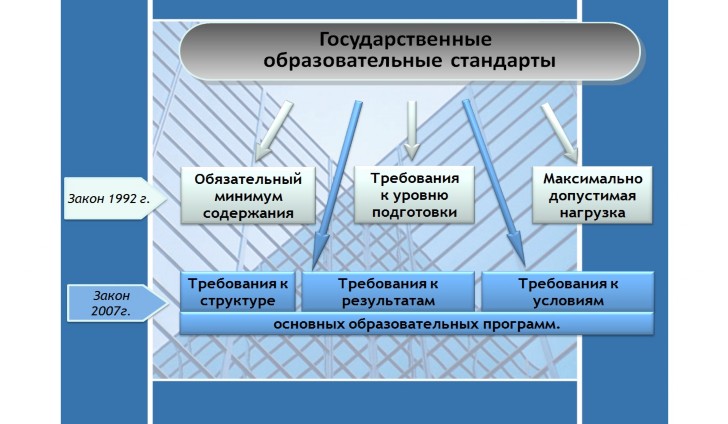 Государственные образовательные стандарты

Закон 1992 г.

Обязательный минимум содержания

Требования к уровню подготовки

Максимально допустимая нагрузка

Закон 2007г.

Требования к структуре

Требования к результатам

Требования к условиям

основных образовательных программ.